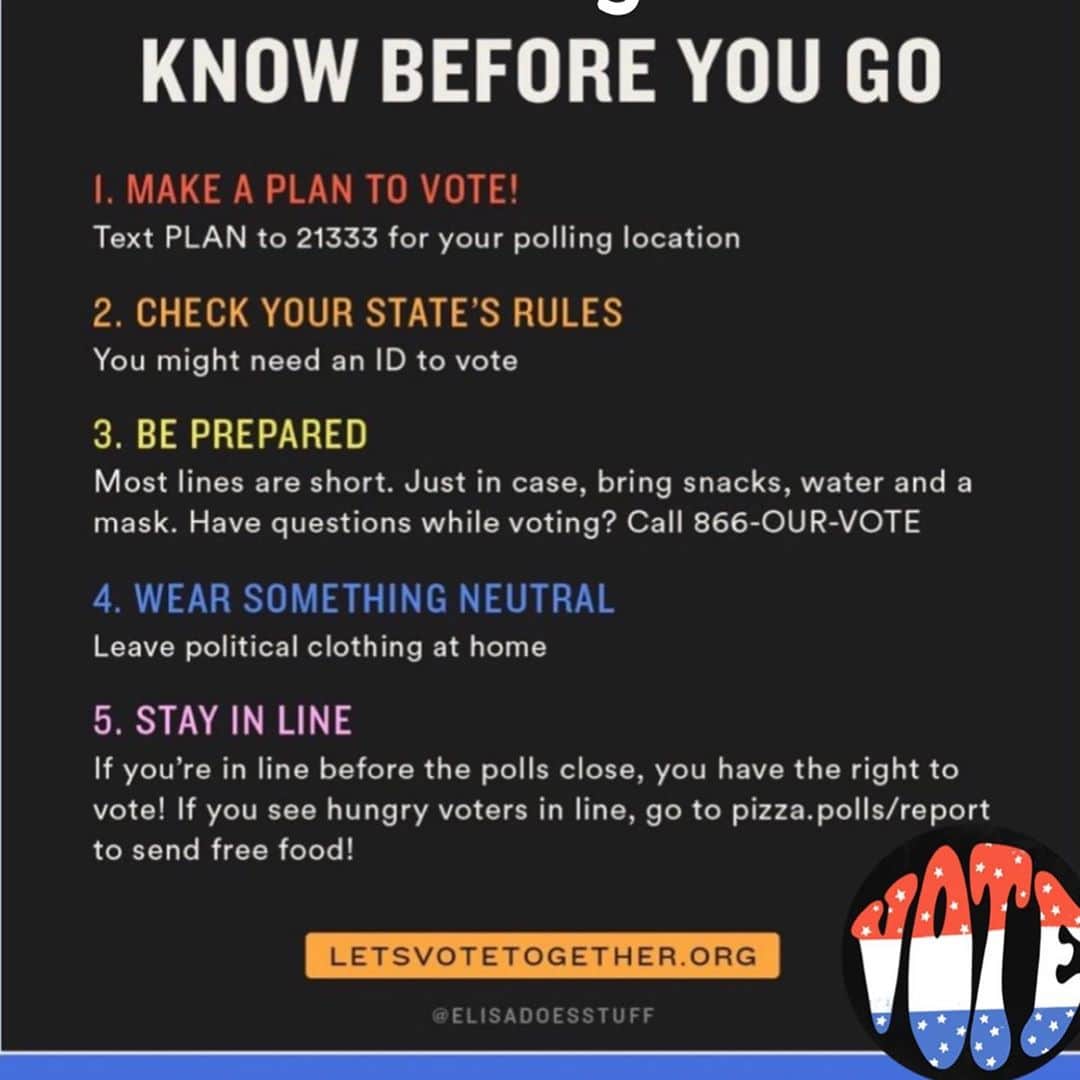 KNOW BEFORE YOU GO

1. MAKE A PLAN TO VOTE!
Text PLAN to 21333 for your polling location

2. CHECK YOUR STATE'S RULES
You might need an ID to vote

3. BE PREPARED
Most lines are short. Just in case, bring snacks, water and a mask. Have questions while voting? Call 866-OUR-VOTE

4. WEAR SOMETHING NEUTRAL
Leave political clothing at home

5. STAY IN LINE
If you're in line before the polls close, you have the right to vote! If you see hungry voters in line, go to pizza.polls/report to send free food!

LETSVOTETOGETHER.ORG

@ELISADOESSTUFF

VOTE